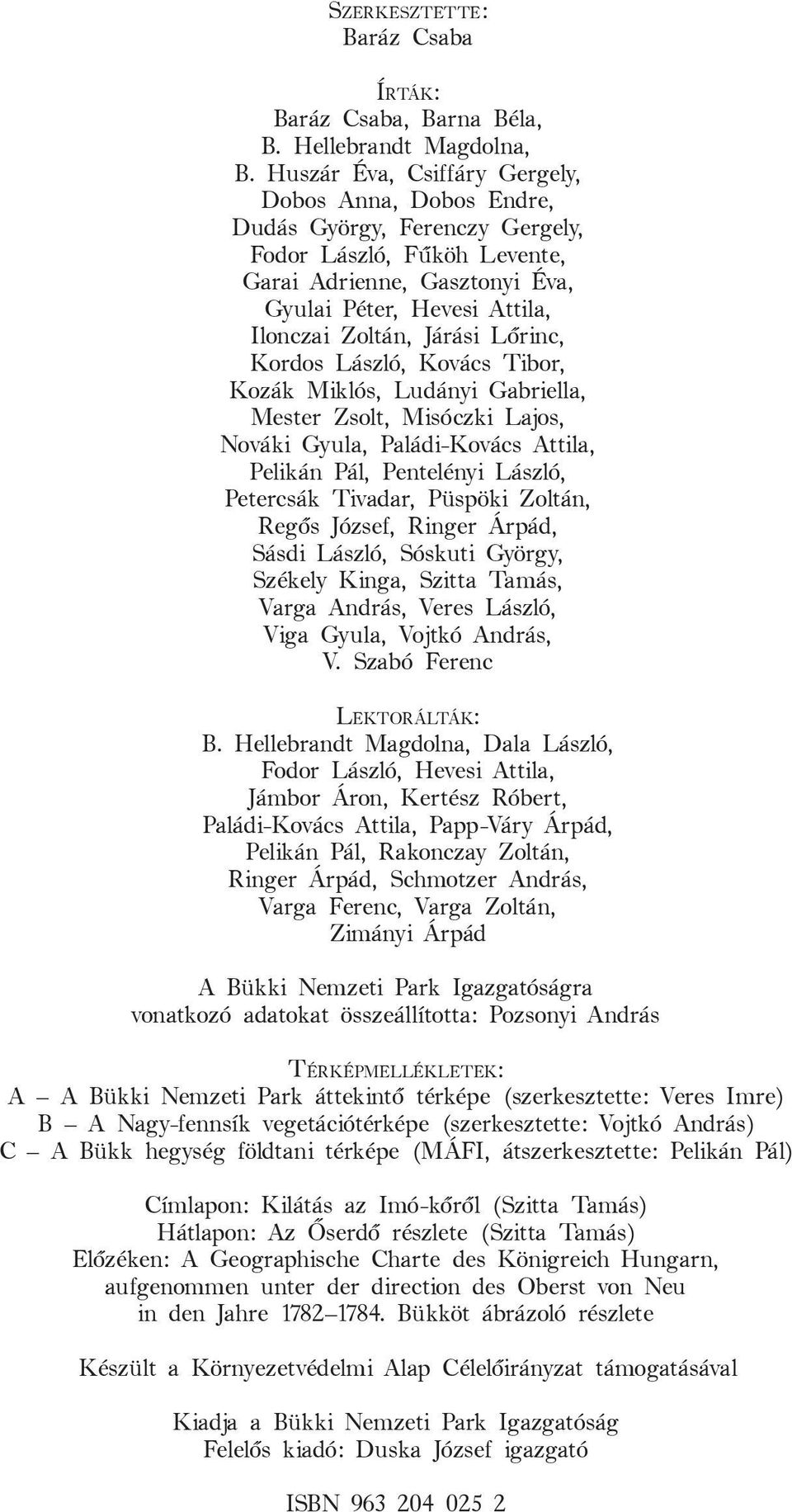 SZERKESZTETTE:
Baráz Csaba

ÍRTÁK:
Baráz Csaba, Barna Béla,
B. Hellebrandt Magdolna,
B. Huszár Éva, Csiffáry Gergely,
Dobos Anna, Dobos Endre,
Dudás György, Ferenczy Gergely,
Fodor László, Fűköh Levente,
Garai Adrienne, Gasztonyi Éva,
Gyulai Péter, Hevesi Attila,
Ilonczai Zoltán, Járási Lőrinc,
Kordos László, Kovács Tibor,
Kozák Miklós, Ludányi Gabriella,
Mester Zsolt, Misóczki Lajos,
Nováki Gyula, Paládi-Kovács Attila,
Pelikán Pál, Pentelényi László,
Petercsák Tivadar, Püspöki Zoltán,
Regős József, Ringer Árpád,
Sásdi László, Sóskuti György,
Székely Kinga, Szitta Tamás,
Varga András, Veres László,
Viga Gyula, Vojtkó András,
V. Szabó Ferenc

LEKTORÁLTÁK:
B. Hellebrandt Magdolna, Dala László,
Fodor László, Hevesi Attila,
Jámbor Áron, Kertész Róbert,
Paládi-Kovács Attila, Papp-Váry Árpád,
Pelikán Pál, Rakonczay Zoltán,
Ringer Árpád, Schmotzer András,
Varga Ferenc, Varga Zoltán,
Zimányi Árpád

A Bükki Nemzeti Park Igazgatóságra
vonatkozó adatokat összeállította: Pozsonyi András

TÉRKÉPMELLÉKLETEK:
A – A Bükki Nemzeti Park áttekintő térképe (szerkesztette: Veres Imre)
B – A Nagy-fennsík vegetációtérképe (szerkesztette: Vojtkó András)
C – A Bükk hegység földtani térképe (MÁFI, átszerkesztette: Pelikán Pál)

Címlapon: Kilátás az Imó-kőről (Szitta Tamás)
Hátlapon: Az Őserdő részlete (Szitta Tamás)
Előzéken: A Geographische Charte des Königreich Hungarn,
aufgenommen unter der direction des Oberst von Neu
in den Jahre 1782–1784. Bükköt ábrázoló részlete

Készült a Környezetvédelmi Alap Célelőirányzat támogatásával

Kiadja a Bükki Nemzeti Park Igazgatóság
Felelős kiadó: Duska József igazgató

ISBN 963 204 025 2